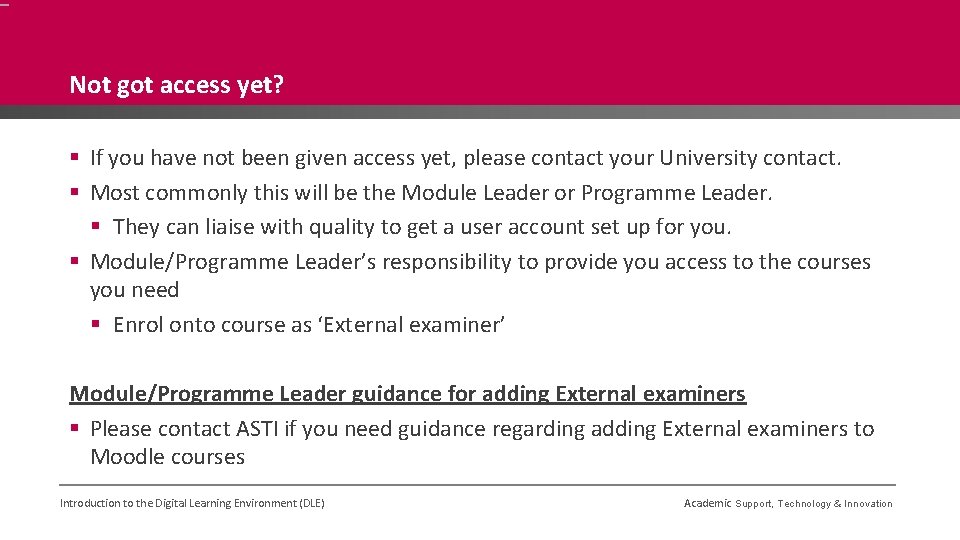 Not got access yet?

▪ If you have not been given access yet, please contact your University contact.
▪ Most commonly this will be the Module Leader or Programme Leader.
▪ They can liaise with quality to get a user account set up for you.
▪ Module/Programme Leader's responsibility to provide you access to the courses you need
▪ Enrol onto course as 'External examiner'

Module/Programme Leader guidance for adding External examiners
▪ Please contact ASTI if you need guidance regarding adding External examiners to Moodle courses

Introduction to the Digital Learning Environment (DLE)

Academic Support, Technology & Innovation